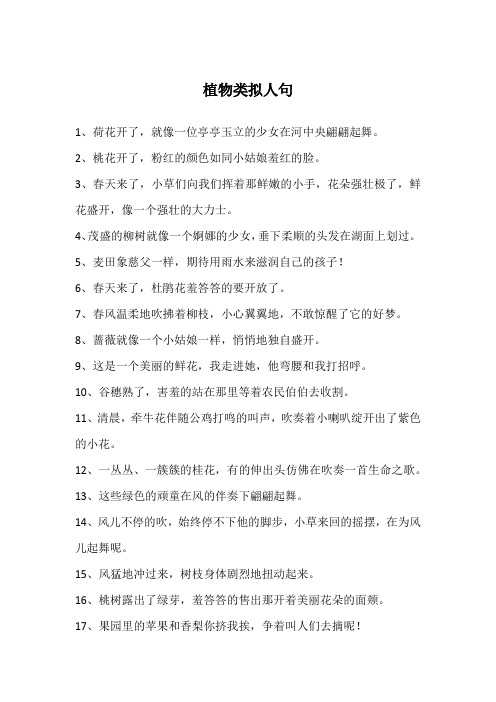 植物类拟人句

1、荷花开了，就像一位亭亭玉立的少女在河中央翩翩起舞。

2、桃花开了，粉红的颜色如同小姑娘羞红的脸。

3、春天来了，小草们向我们挥着那鲜嫩的小手，花朵强壮极了，鲜花盛开，像一个强壮的大力士。

4、茂盛的柳树就像一个婀娜的少女，垂下柔顺的头发在湖面上划过。

5、麦田象慈父一样，期待用雨水来滋润自己的孩子！

6、春天来了，杜鹃花羞答答的要开放了。

7、春风温柔地吹拂着柳枝，小心翼翼地，不敢惊醒了它的好梦。

8、蔷薇就像一个小姑娘一样，悄悄地独自盛开。

9、这是一个美丽的鲜花，我走进她，他弯腰和我打招呼。

10、谷穗熟了，害羞的站在那里等着农民伯伯去收割。

11、清晨，牵牛花伴随公鸡打鸣的叫声，吹奏着小喇叭绽开出了紫色的小花。

12、一丛丛、一簇簇的桂花，有的伸出头仿佛在吹奏一首生命之歌。

13、这些绿色的顽童在风的伴奏下翩翩起舞。

14、风儿不停的吹，始终停不下他的脚步，小草来回的摇摆，在为风儿起舞呢。

15、风猛地冲过来，树枝身体剧烈地扭动起来。

16、桃树露出了绿芽，羞答答的售出那开着美丽花朵的面颊。

17、果园里的苹果和香梨你挤我挨，争着叫人们去摘呢！